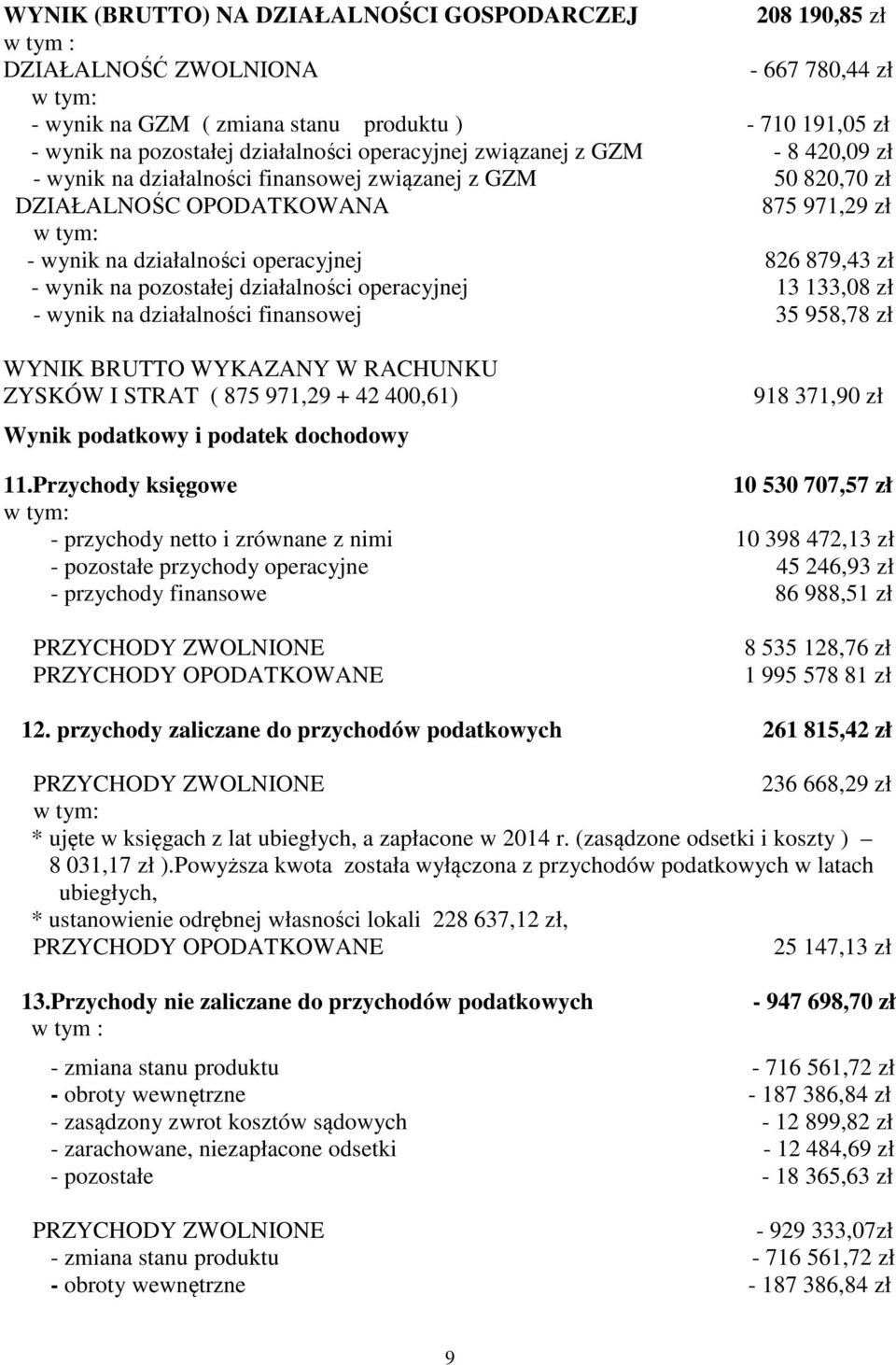 WYNIK (BRUTTO) NA DZIAŁALNOŚCI GOSPODARCZEJ 208 190,85 zł
w tym :
DZIAŁALNOŚĆ ZWOLNIONA - 667 780,44 zł
w tym:
- wynik na GZM ( zmiana stanu produktu ) - 710 191,05 zł
- wynik na pozostałej działalności operacyjnej związanej z GZM - 8 420,09 zł
- wynik na działalności finansowej związanej z GZM 50 820,70 zł
DZIAŁALNOŚC OPODATKOWANA 875 971,29 zł
w tym:
- wynik na działalności operacyjnej 826 879,43 zł
- wynik na pozostałej działalności operacyjnej 13 133,08 zł
- wynik na działalności finansowej 35 958,78 zł

WYNIK BRUTTO WYKAZANY W RACHUNKU ZYSKÓW I STRAT ( 875 971,29 + 42 400,61) 918 371,90 zł

Wynik podatkowy i podatek dochodowy

11.Przychody księgowe 10 530 707,57 zł
w tym:
- przychody netto i zrównane z nimi 10 398 472,13 zł
- pozostałe przychody operacyjne 45 246,93 zł
- przychody finansowe 86 988,51 zł

PRZYCHODY ZWOLNIONE 8 535 128,76 zł
PRZYCHODY OPODATKOWANE 1 995 578 81 zł

12. przychody zaliczane do przychodów podatkowych 261 815,42 zł

PRZYCHODY ZWOLNIONE 236 668,29 zł
w tym:
* ujęte w księgach z lat ubiegłych, a zapłacone w 2014 r. (zasądzone odsetki i koszty ) – 8 031,17 zł ).Powyższa kwota została wyłączona z przychodów podatkowych w latach ubiegłych,
* ustanowienie odrębnej własności lokali 228 637,12 zł,
PRZYCHODY OPODATKOWANE 25 147,13 zł

13.Przychody nie zaliczane do przychodów podatkowych - 947 698,70 zł
w tym :

- zmiana stanu produktu - 716 561,72 zł
- obroty wewnętrzne - 187 386,84 zł
- zasądzony zwrot kosztów sądowych - 12 899,82 zł
- zarachowane, niezapłacone odsetki - 12 484,69 zł
- pozostałe - 18 365,63 zł

PRZYCHODY ZWOLNIONE - 929 333,07zł
- zmiana stanu produktu - 716 561,72 zł
- obroty wewnętrzne - 187 386,84 zł

9